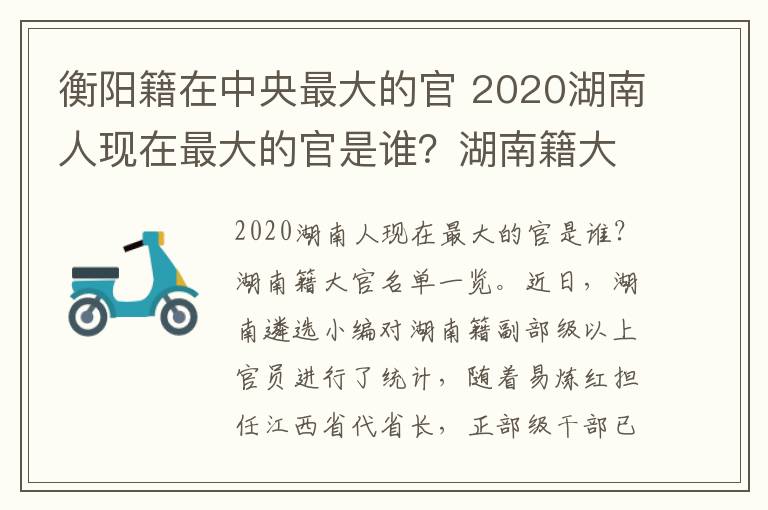 衡阳籍在中央最大的官 2020湖南人现在最大的官是谁？湖南籍大

2020湖南人现在最大的官是谁？湖南籍大官名单一览。近日，湖南遴选小编对湖南籍副部级以上官员进行了统计，随着易炼红担任江西省代省长，正部级干部已